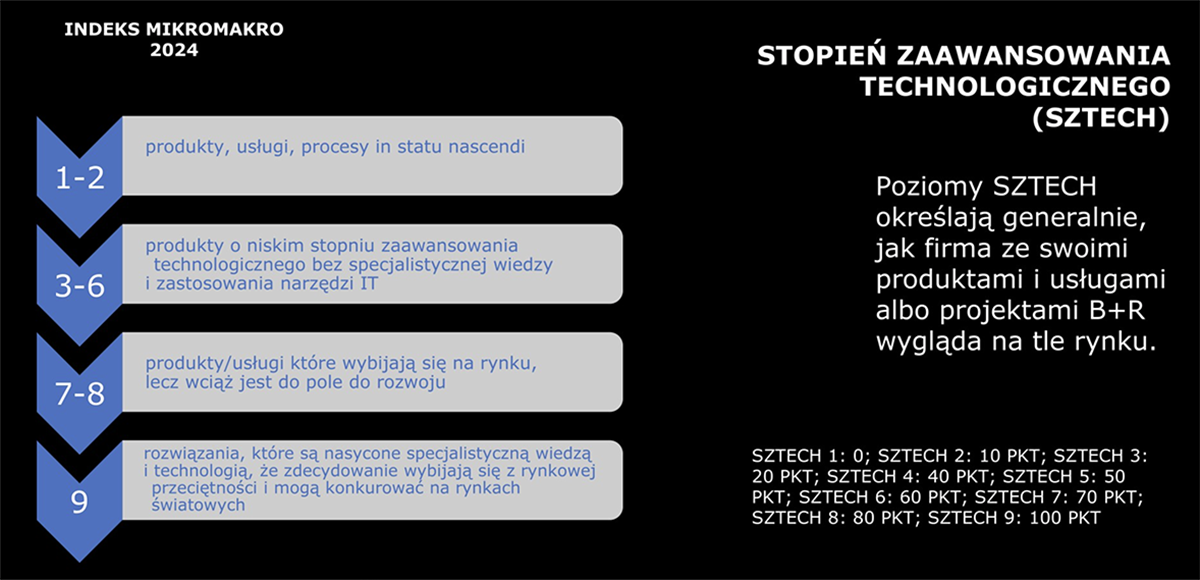 INDEKS MIKROMAKRO
2024

1-2

produkty, usługi, procesy in statu nascendi

3-6

produkty o niskim stopniu zaawansowania technologicznego bez specjalistycznej wiedzy i zastosowania narzędzi IT

7-8

produkty/usługi które wybijają się na rynku, lecz wciąż jest do pole do rozwoju

9

rozwiązania, które są nasycone specjalistyczną wiedzą i technologią, że zdecydowanie wybijają się z rynkowej przeciętności i mogą konkurować na rynkach światowych

STOPIEŃ ZAAWANSOWANIA
TECHNOLOGICZNEGO
(SZTECH)

Poziomy SZTECH określają generalnie, jak firma ze swoimi produktami i usługami albo projektami B+R wygląda na tle rynku.

SZTECH 1: 0; SZTECH 2: 10 PKT; SZTECH 3: 20 PKT; SZTECH 4: 40 PKT; SZTECH 5: 50 PKT; SZTECH 6: 60 PKT; SZTECH 7: 70 PKT; SZTECH 8: 80 PKT; SZTECH 9: 100 PKT